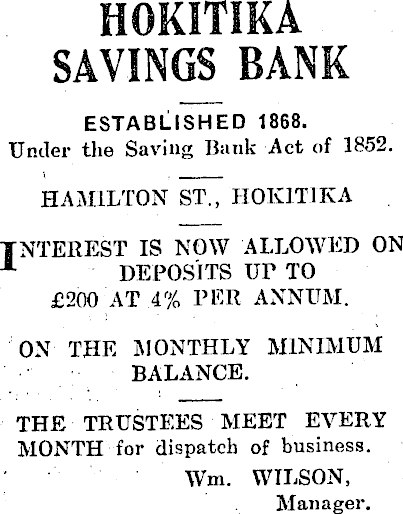 HOKITIKA SAVINGS BANK

ESTABLISHED 1868.
Under the Saving Bank Act of 1852.

HAMILTON ST., HOKITIKA

INTEREST IS NOW ALLOWED ON DEPOSITS UP TO £200 AT 4% PER ANNUM.

ON THE MONTHLY MINIMUM BALANCE.

THE TRUSTEES MEET EVERY MONTH for dispatch of business.

Wm. WILSON,
Manager.